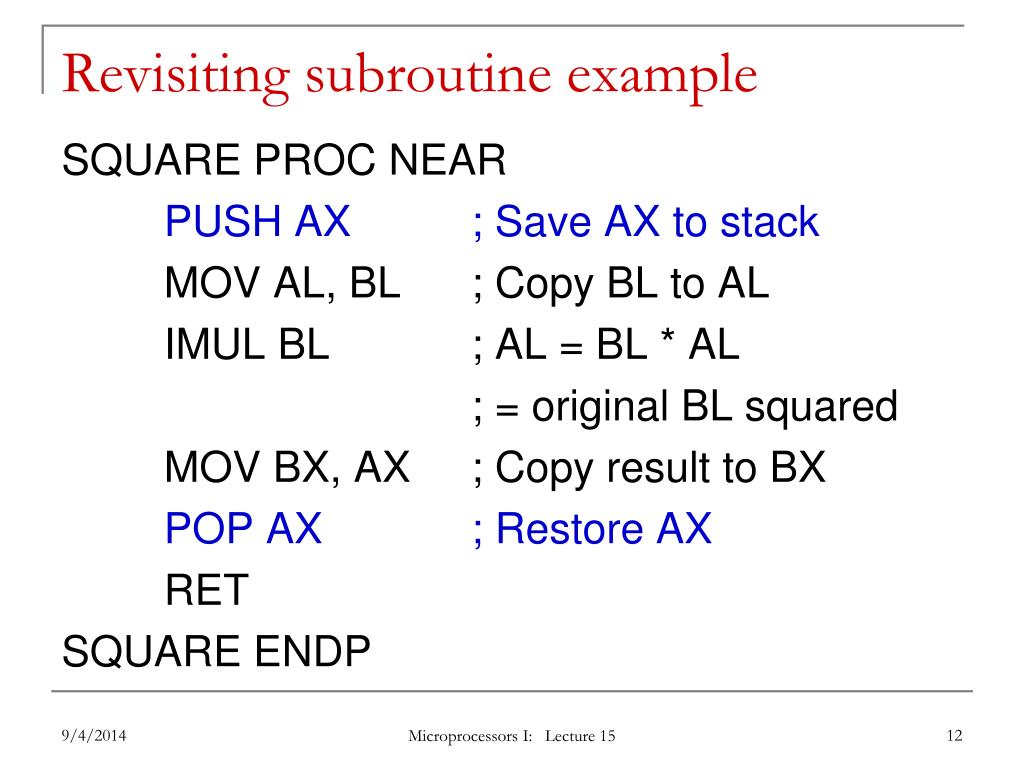 Revisiting subroutine example

SQUARE PROC NEAR
PUSH AX ; Save AX to stack
MOV AL, BL ; Copy BL to AL
IMUL BL ; AL = BL * AL
; = original BL squared
MOV BX, AX ; Copy result to BX
POP AX ; Restore AX
RET
SQUARE ENDP

9/4/2014 Microprocessors I: Lecture 15 12